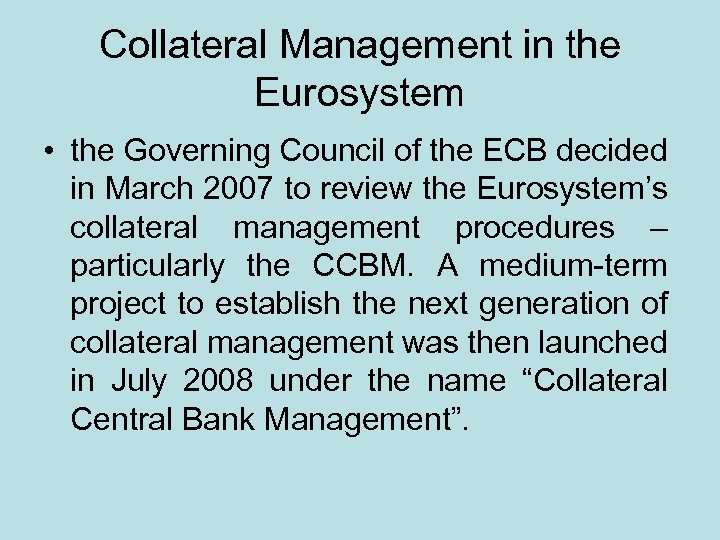 Collateral Management in the Eurosystem

• the Governing Council of the ECB decided in March 2007 to review the Eurosystem’s collateral management procedures – particularly the CCBM. A medium-term project to establish the next generation of collateral management was then launched in July 2008 under the name “Collateral Central Bank Management”.